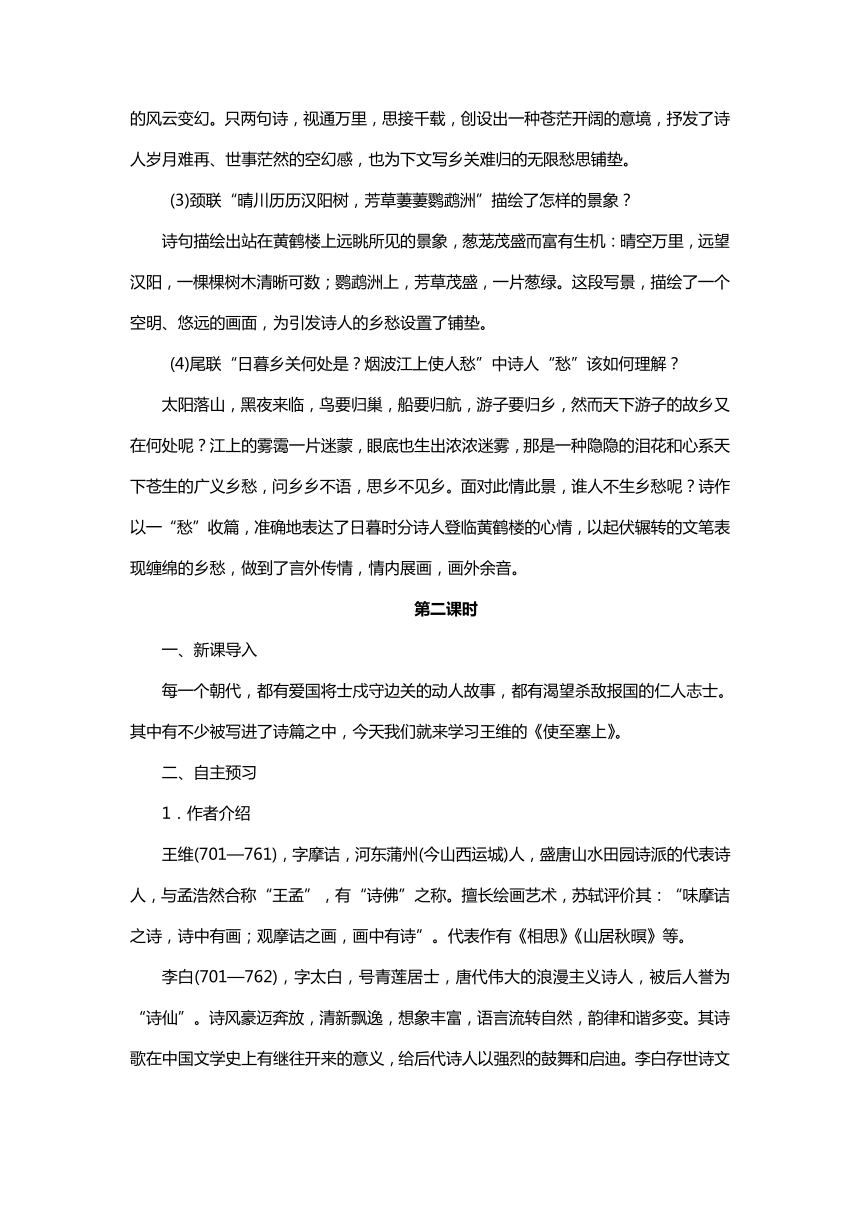 的风云变幻。只两句诗，视通万里，思接千载，创设出一种苍茫开阔的意境，抒发了诗人岁月难再、世事茫然的空幻感，也为下文写乡关难归的无限愁思铺垫。

(3)颈联“晴川历历汉阳树，芳草萋萋鹦鹉洲”描绘了怎样的景象？

诗句描绘出站在黄鹤楼上远眺所见的景象，葱茏茂盛而富有生机：晴空万里，远望汉阳，一棵棵树木清晰可数；鹦鹉洲上，芳草茂盛，一片葱绿。这段写景，描绘了一个空明、悠远的画面，为引发诗人的乡愁设置了铺垫。

(4)尾联“日暮乡关何处是？烟波江上使人愁”中诗人“愁”该如何理解？

太阳落山，黑夜来临，鸟要归巢，船要归航，游子要归乡，然而天下游子的故乡又在何处呢？江上的雾霭一片迷蒙，眼底也生出浓浓迷雾，那是一种隐隐的泪花和心系天下苍生的广义乡愁，问乡乡不语，思乡不见乡。面对此情此景，谁人不生乡愁呢？诗作以一“愁”收篇，准确地表达了日暮时分诗人登临黄鹤楼的心情，以起伏辗转的文笔表现缠绵的乡愁，做到了言外传情，情内展画，画外余音。

第二课时

一、新课导入

每一个朝代，都有爱国将士戍守边关的动人故事，都有渴望杀敌报国的仁人志士。其中有不少被写进了诗篇之中，今天我们就来学习王维的《使至塞上》。

二、自主预习

1．作者介绍

王维(701—761)，字摩诘，河东蒲州(今山西运城)人，盛唐山水田园诗派的代表诗人，与孟浩然合称“王孟”，有“诗佛”之称。擅长绘画艺术，苏轼评价其：“味摩诘之诗，诗中有画；观摩诘之画，画中有诗”。代表作有《相思》《山居秋暝》等。

李白(701—762)，字太白，号青莲居士，唐代伟大的浪漫主义诗人，被后人誉为“诗仙”。诗风豪迈奔放，清新飘逸，想象丰富，语言流转自然，韵律和谐多变。其诗歌在中国文学史上有继往开来的意义，给后代诗人以强烈的鼓舞和启迪。李白存世诗文